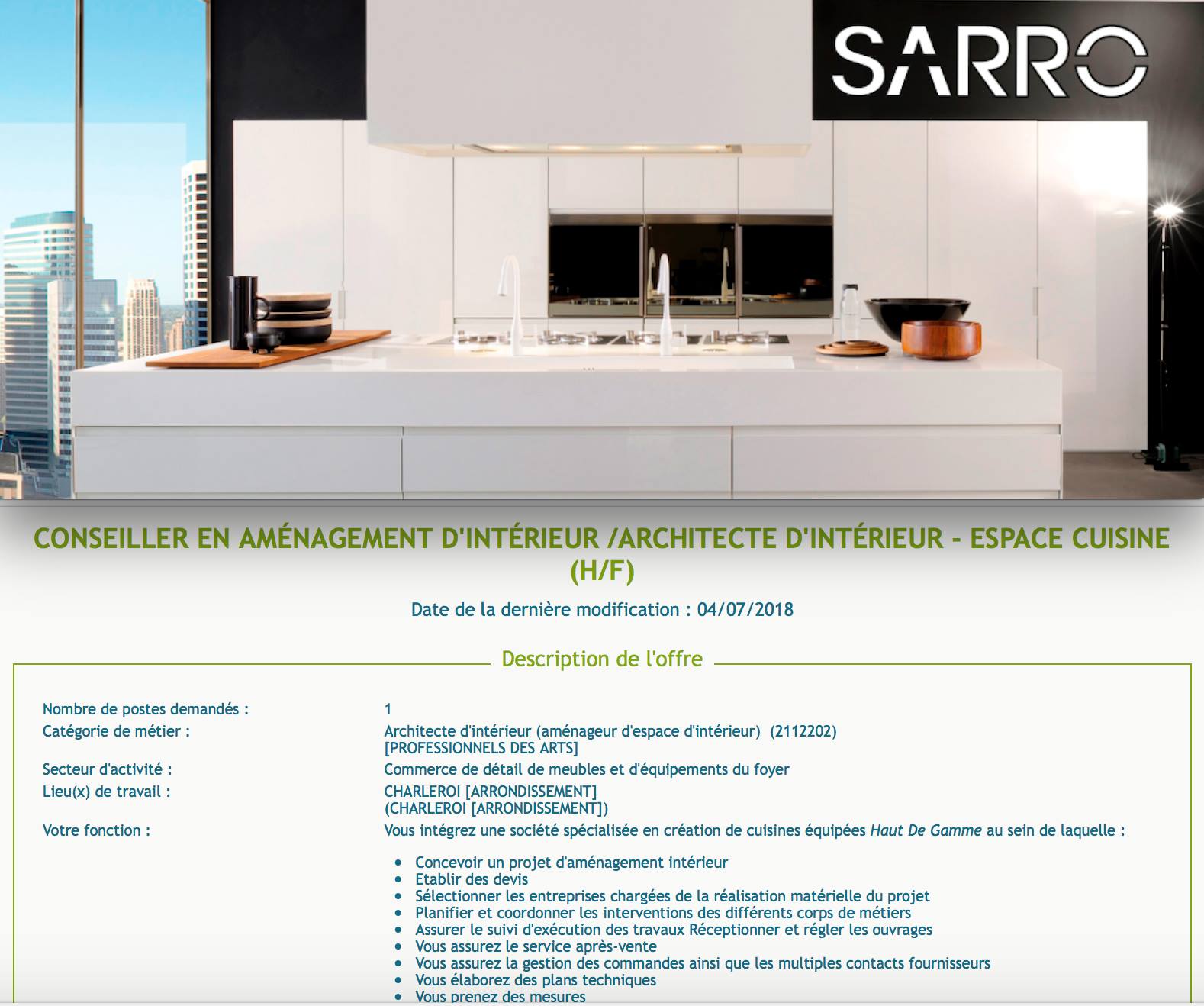 SARRO

CONSEILLER EN AMÉNAGEMENT D'INTÉRIEUR /ARCHITECTE D'INTÉRIEUR - ESPACE CUISINE (H/F)

Date de la dernière modification : 04/07/2018

Description de l'offre

| | |
|---|---|
| Nombre de postes demandés : | 1 |
| Catégorie de métier : | Architecte d'intérieur (aménageur d'espace d'intérieur) (2112202) [PROFESSIONNELS DES ARTS] |
| Secteur d'activité : | Commerce de détail de meubles et d'équipements du foyer |
| Lieu(x) de travail : | CHARLEROI [ARRONDISSEMENT] (CHARLEROI [ARRONDISSEMENT]) |
| Votre fonction : | Vous intégrez une société spécialisée en création de cuisines équipées Haut De Gamme au sein de laquelle : |

- Concevoir un projet d'aménagement intérieur
- Etablir des devis
- Sélectionner les entreprises chargées de la réalisation matérielle du projet
- Planifier et coordonner les interventions des différents corps de métiers
- Assurer le suivi d'exécution des travaux Réceptionner et régler les ouvrages
- Vous assurez le service après-vente
- Vous assurez la gestion des commandes ainsi que les multiples contacts fournisseurs
- Vous élaborez des plans techniques
- Vous prenez des mesures